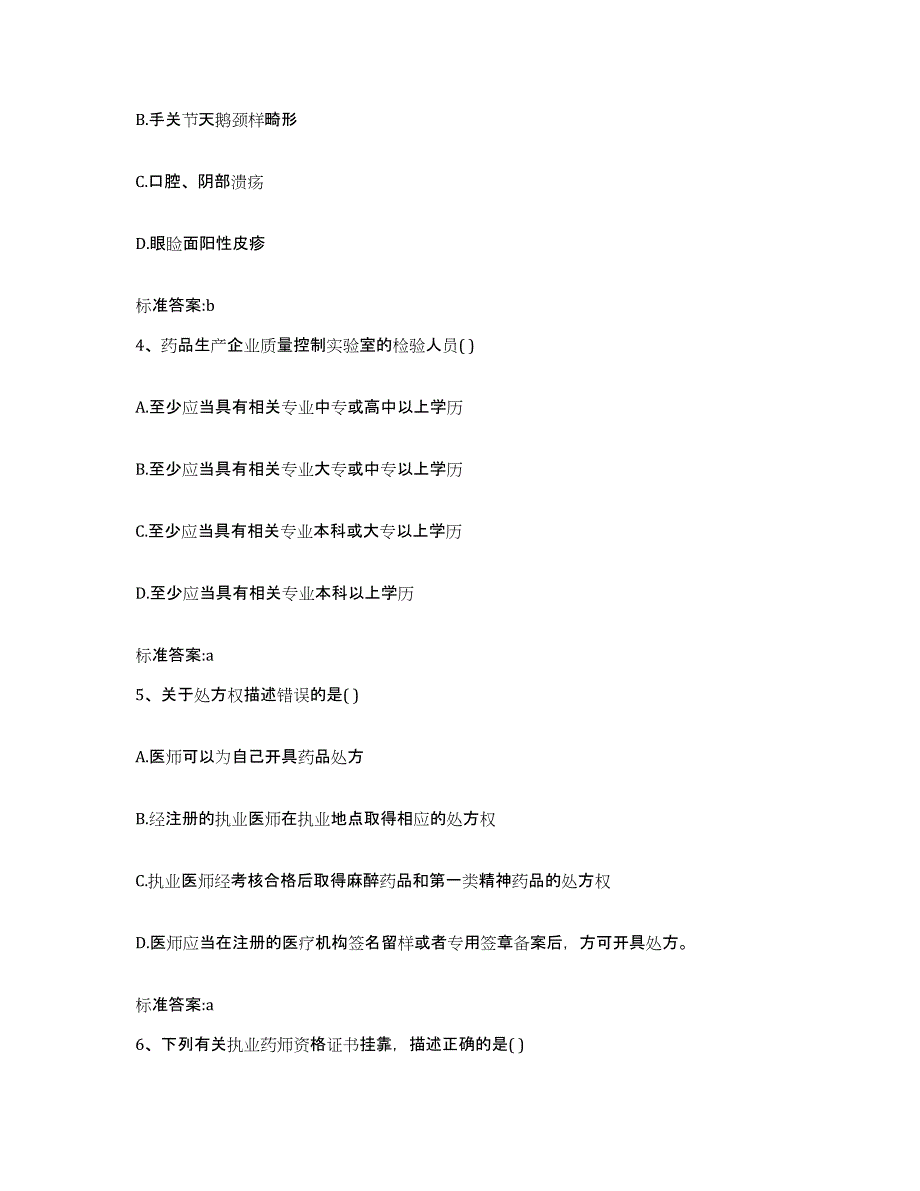 B.手关节天鹅颈样畸形

C.口腔、阴部溃疡

D.眼睑面阳性皮疹

标准答案:b

4、药品生产企业质量控制实验室的检验人员( )

A.至少应当具有相关专业中专或高中以上学历

B.至少应当具有相关专业大专或中专以上学历

C.至少应当具有相关专业本科或大专以上学历

D.至少应当具有相关专业本科以上学历

标准答案:a

5、关于处方权描述错误的是( )

A.医师可以为自己开具药品处方

B.经注册的执业医师在执业地点取得相应的处方权

C.执业医师经考核合格后取得麻醉药品和第一类精神药品的处方权

D.医师应当在注册的医疗机构签名留样或者专用签章备案后，方可开具处方。

标准答案:a

6、下列有关执业药师资格证书挂靠，描述正确的是( )